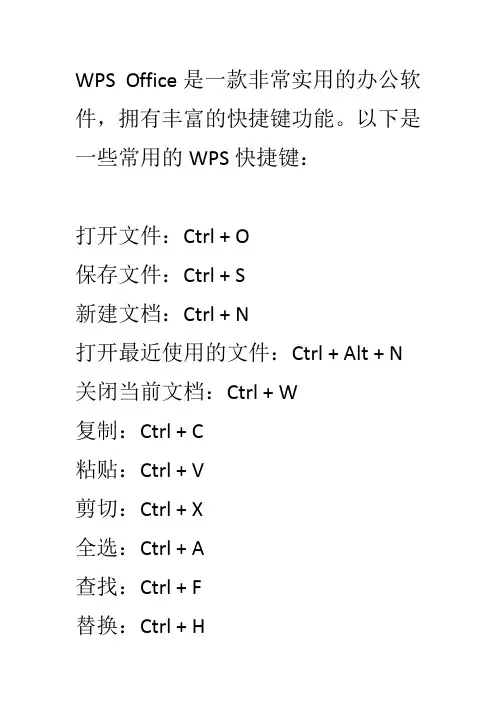 WPS Office 是一款非常实用的办公软件，拥有丰富的快捷键功能。以下是一些常用的 WPS 快捷键：

打开文件：Ctrl + O
保存文件：Ctrl + S
新建文档：Ctrl + N
打开最近使用的文件：Ctrl + Alt + N
关闭当前文档：Ctrl + W
复制：Ctrl + C
粘贴：Ctrl + V
剪切：Ctrl + X
全选：Ctrl + A
查找：Ctrl + F
替换：Ctrl + H